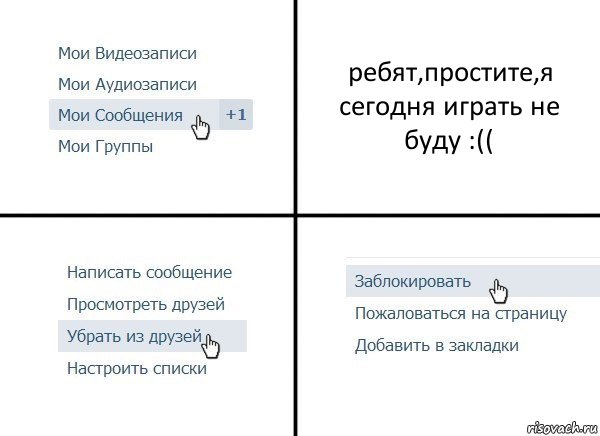 Мои Видеозаписи
Мои Аудиозаписи
Мои Сообщения +1
Мои Группы

ребят,простите,я сегодня играть не буду :((

Написать сообщение
Просмотреть друзей
Убрать из друзей
Настроить списки

Заблокировать
Пожаловаться на страницу
Добавить в закладки

risovach.ru